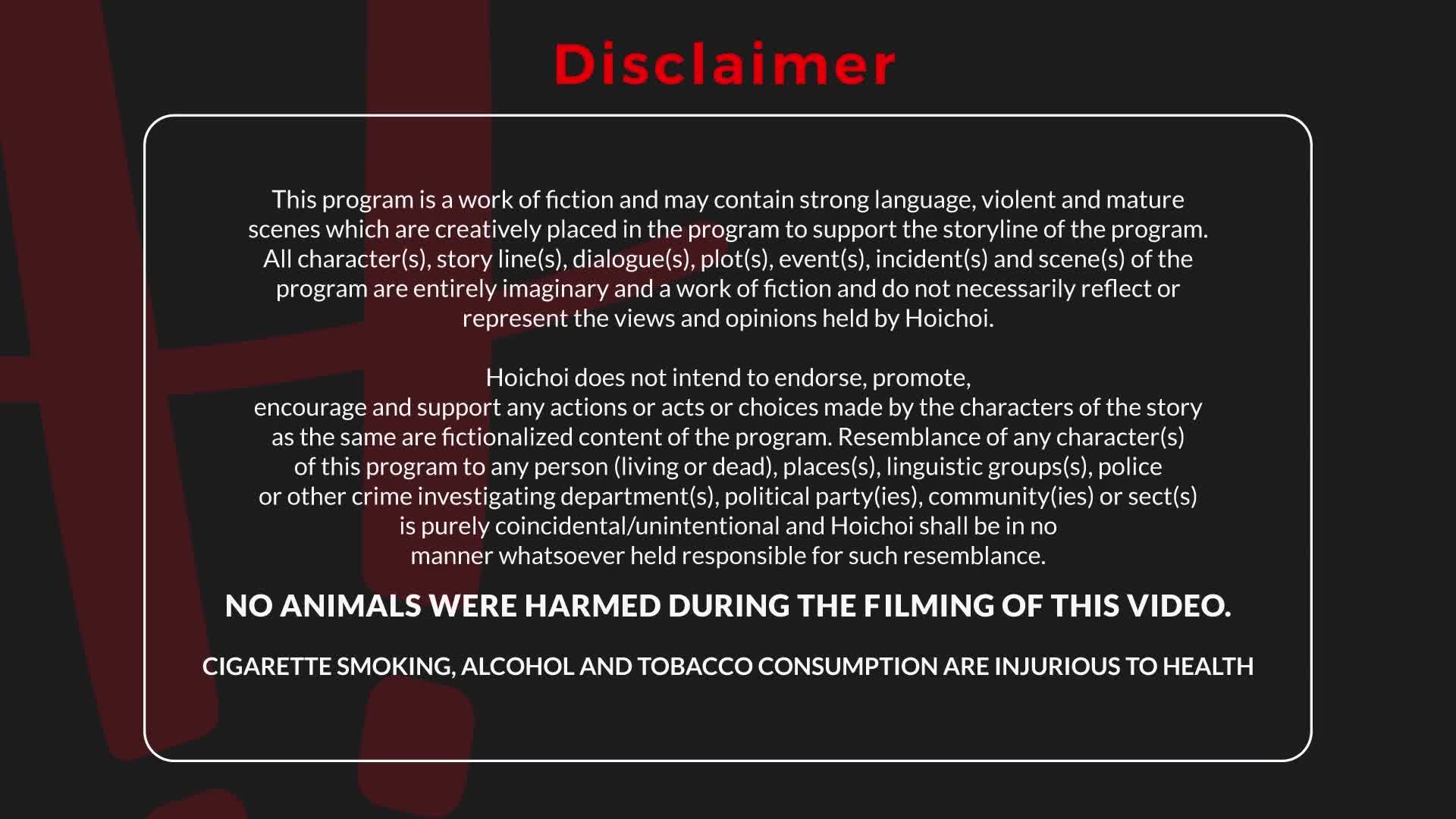 Disclaimer

This program is a work of fiction and may contain strong language, violent and mature scenes which are creatively placed in the program to support the storyline of the program. All character(s), story line(s), dialogue(s), plot(s), event(s), incident(s) and scene(s) of the program are entirely imaginary and a work of fiction and do not necessarily reflect or represent the views and opinions held by Hoichoi.

Hoichoi does not intend to endorse, promote, encourage and support any actions or acts or choices made by the characters of the story as the same are fictionalized content of the program. Resemblance of any character(s) of this program to any person (living or dead), places(s), linguistic groups(s), police or other crime investigating department(s), political party(ies), community(ies) or sect(s) is purely coincidental/unintentional and Hoichoi shall be in no manner whatsoever held responsible for such resemblance.

NO ANIMALS WERE HARMED DURING THE FILMING OF THIS VIDEO.

CIGARETTE SMOKING, ALCOHOL AND TOBACCO CONSUMPTION ARE INJURIOUS TO HEALTH